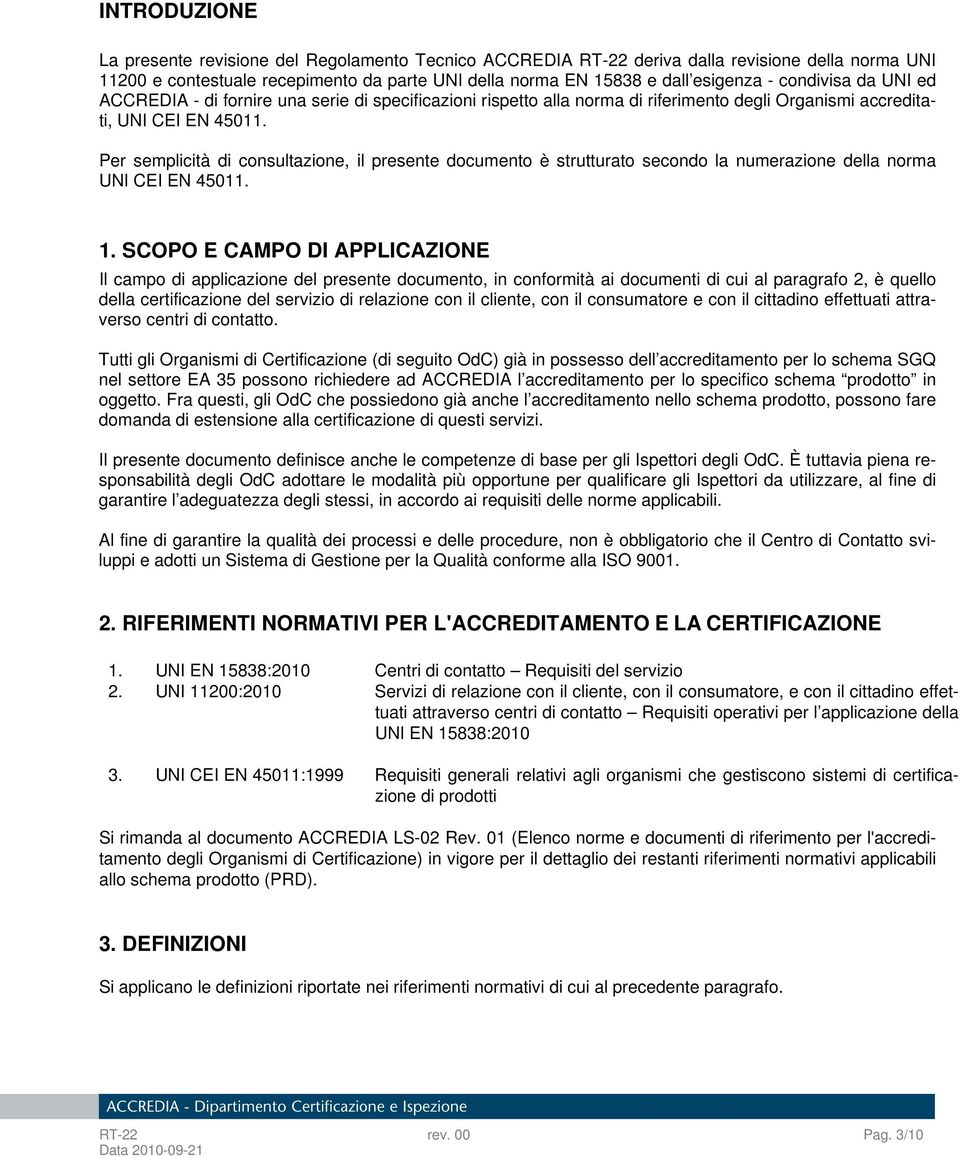 INTRODUZIONE

La presente revisione del Regolamento Tecnico ACCREDIA RT-22 deriva dalla revisione della norma UNI 11200 e contestuale recepimento da parte UNI della norma EN 15838 e dall'esigenza - condivisa da UNI ed ACCREDIA - di fornire una serie di specificazioni rispetto alla norma di riferimento degli Organismi accreditati, UNI CEI EN 45011.

Per semplicità di consultazione, il presente documento è strutturato secondo la numerazione della norma UNI CEI EN 45011.

1. SCOPO E CAMPO DI APPLICAZIONE
Il campo di applicazione del presente documento, in conformità ai documenti di cui al paragrafo 2, è quello della certificazione del servizio di relazione con il cliente, con il consumatore e con il cittadino effettuati attraverso centri di contatto.

Tutti gli Organismi di Certificazione (di seguito OdC) già in possesso dell'accreditamento per lo schema SGQ nel settore EA 35 possono richiedere ad ACCREDIA l'accreditamento per lo specifico schema "prodotto" in oggetto. Fra questi, gli OdC che possiedono già anche l'accreditamento nello schema prodotto, possono fare domanda di estensione alla certificazione di questi servizi.

Il presente documento definisce anche le competenze di base per gli Ispettori degli OdC. È tuttavia piena responsabilità degli OdC adottare le modalità più opportune per qualificare gli Ispettori da utilizzare, al fine di garantire l'adeguatezza degli stessi, in accordo ai requisiti delle norme applicabili.

Al fine di garantire la qualità dei processi e delle procedure, non è obbligatorio che il Centro di Contatto sviluppi e adotti un Sistema di Gestione per la Qualità conforme alla ISO 9001.

2. RIFERIMENTI NORMATIVI PER L'ACCREDITAMENTO E LA CERTIFICAZIONE

1. UNI EN 15838:2010 Centri di contatto – Requisiti del servizio
2. UNI 11200:2010 Servizi di relazione con il cliente, con il consumatore, e con il cittadino effettuati attraverso centri di contatto – Requisiti operativi per l'applicazione della UNI EN 15838:2010
3. UNI CEI EN 45011:1999 Requisiti generali relativi agli organismi che gestiscono sistemi di certificazione di prodotti

Si rimanda al documento ACCREDIA LS-02 Rev. 01 (Elenco norme e documenti di riferimento per l'accreditamento degli Organismi di Certificazione) in vigore per il dettaglio dei restanti riferimenti normativi applicabili allo schema prodotto (PRD).

3. DEFINIZIONI
Si applicano le definizioni riportate nei riferimenti normativi di cui al precedente paragrafo.

ACCREDIA - Dipartimento Certificazione e Ispezione

RT-22 rev. 00 Pag. 3/10
Data 2010-09-21